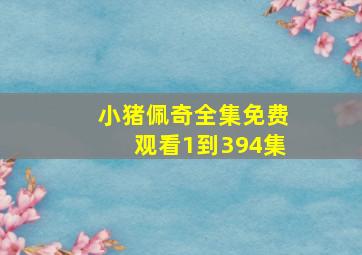 小猪佩奇全集免费观看1到394集